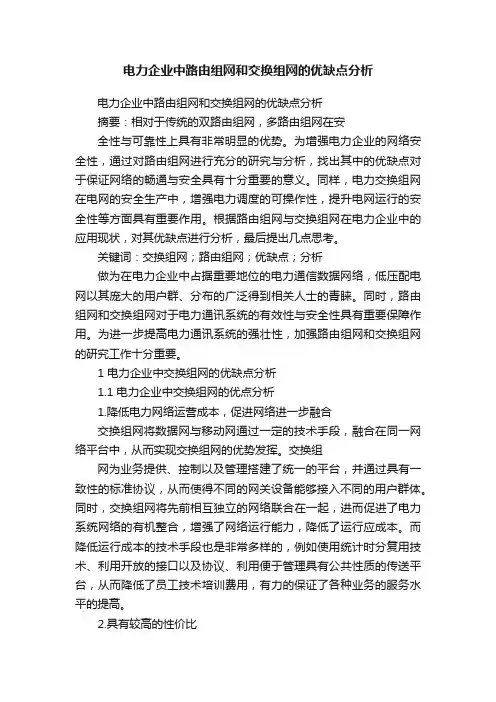 电力企业中路由组网和交换组网的优缺点分析

电力企业中路由组网和交换组网的优缺点分析

摘要：相对于传统的双路由组网，多路由组网在安

全性与可靠性上具有非常明显的优势。为增强电力企业的网络安全性，通过对路由组网进行充分的研究与分析，找出其中的优缺点对于保证网络的畅通与安全具有十分重要的意义。同样，电力交换组网在电网的安全生产中，增强电力调度的可操作性，提升电网运行的安全性等方面具有重要作用。根据路由组网与交换组网在电力企业中的应用现状，对其优缺点进行分析，最后提出几点思考。

关键词：交换组网；路由组网；优缺点；分析

做为在电力企业中占据重要地位的电力通信数据网络，低压配电网以其庞大的用户群、分布的广泛得到相关人士的青睐。同时，路由组网和交换组网对于电力通讯系统的有效性与安全性具有重要保障作用。为进一步提高电力通讯系统的强壮性，加强路由组网和交换组网的研究工作十分重要。

1 电力企业中交换组网的优缺点分析

1.1 电力企业中交换组网的优点分析

1.降低电力网络运营成本，促进网络进一步融合

交换组网将数据网与移动网通过一定的技术手段，融合在同一网络平台中，从而实现交换组网的优势发挥。交换组

网为业务提供、控制以及管理搭建了统一的平台，并通过具有一致性的标准协议，从而使得不同的网关设备能够接入不同的用户群体。同时，交换组网将先前相互独立的网络联合在一起，进而促进了电力系统网络的有机整合，增强了网络运行能力，降低了运行应成本。而降低运行成本的技术手段也是非常多样的，例如使用统计时分复用技术、利用开放的接口以及协议、利用便于管理具有公共性质的传送平台，从而降低了员工技术培训费用，有力的保证了各种业务的服务水平的提高。

2.具有较高的性价比